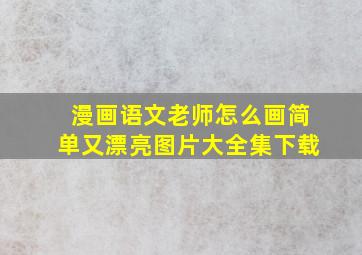 漫画语文老师怎么画简单又漂亮图片大全集下载